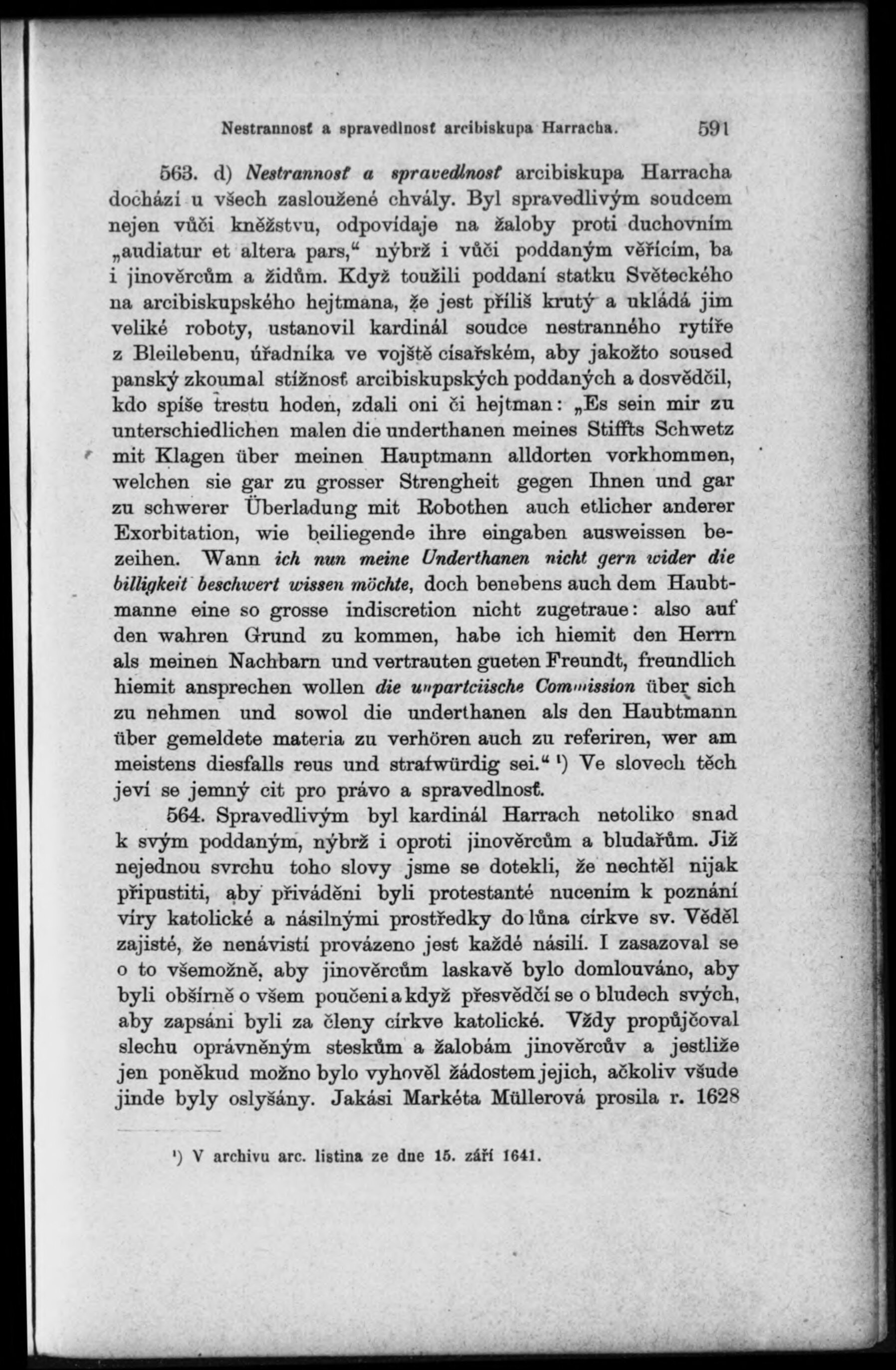 Nestrannosť a spravedlnosť arcibiskupa Harracha. 591

563. d) Nestrannosť a spravedlnosť arcibiskupa Harracha dochází u všech zasloužené chvály. Byl spravedlivým soudcem nejen vůči kněžstvu, odpovídaje na žaloby proti duchovním „audiatur et altera pars,“ nýbrž i vůči poddaným věřícím, ba i jinověrcům a židům. Když toužili poddaní statku Světeckého na arcibiskupského hejtmana, že jest příliš krutý a ukládá jim veliké roboty, ustanovil kardinál soudce nestranného rytíře z Bleilebenu, úřadníka ve vojště císařském, aby jakožto soused panský zkoumal stížnosť arcibiskupských poddaných a dosvědčil, kdo spíše trestu hoden, zdali oni či hejtman: „Es sein mir zu unterschiedlichen malen die underthanen meines Stiffts Schwetz mit Klagen über meinen Hauptmann alldorten vorkhommen, welchen sie gar zu grosser Strengheit gegen Ihnen und gar zu schwerer Überladung mit Robothen auch etlicher anderer Exorbitation, wie beiliegende ihre eingaben ausweissen bezeihen. Wann ich nun meine Underthanen nicht gern wider die billigkeit beschwert wissen möchte, doch benebens auch dem Haubtmanne eine so grosse indiscretion nicht zugetraue: also auf den wahren Grund zu kommen, habe ich hiemit den Herrn als meinen Nachbarn und vertrauten gueten Freundt, freundlich hiemit ansprechen wollen die unpartciische Commission über sich zu nehmen und sowol die underthanen als den Haubtmann über gemeldete materia zu verhören auch zu referiren, wer am meistens diesfalls reus und strafwürdig sei.“ ¹) Ve slovech těch jeví se jemný cit pro právo a spravedlnosť.

564. Spravedlivým byl kardinál Harrach netoliko snad k svým poddaným, nýbrž i oproti jinověrcům a bludařům. Již nejednou svrchu toho slovy jsme se dotekli, že nechtěl nijak připustiti, aby přiváděni byli protestanté nucením k poznání víry katolické a násilnými prostředky do lůna církve sv. Věděl zajisté, že nenávistí provázeno jest každé násilí. I zasazoval se o to všemožně, aby jinověrcům laskavě bylo domlouváno, aby byli obšírně o všem poučeni a když přesvědčí se o bludech svých, aby zapsáni byli za členy církve katolické. Vždy propůjčoval slechu oprávněným steskům a žalobám jinověrcův a jestliže jen poněkud možno bylo vyhověl žádostem jejich, ačkoliv všude jinde byly oslyšány. Jakási Markéta Müllerová prosila r. 1628

¹) V archivu arc. listina ze dne 15. září 1641.